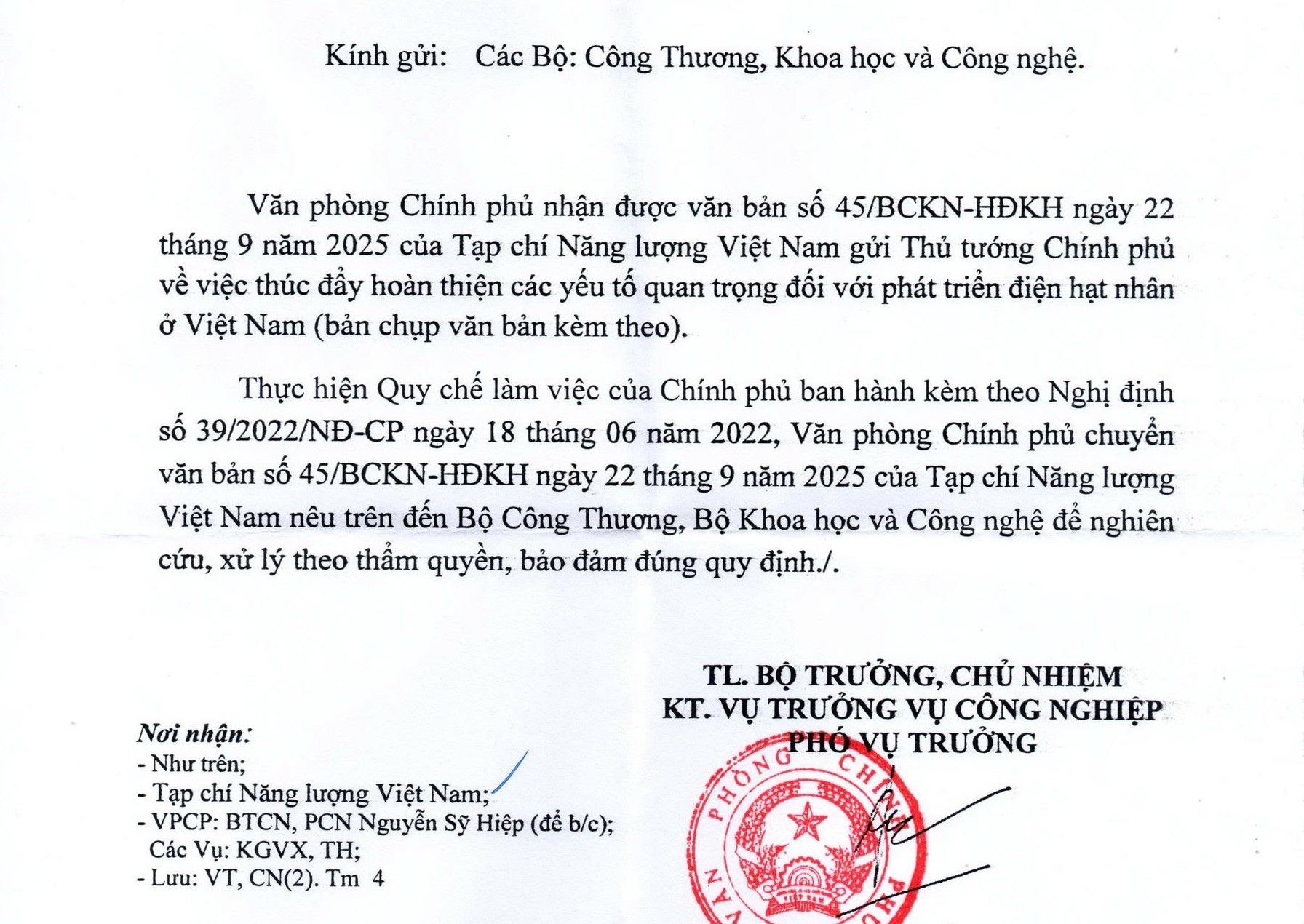 Kính gửi: Các Bộ: Công Thương, Khoa học và Công nghệ.

Văn phòng Chính phủ nhận được văn bản số 45/BCKN-HĐKH ngày 22 tháng 9 năm 2025 của Tạp chí Năng lượng Việt Nam gửi Thủ tướng Chính phủ về việc thúc đẩy hoàn thiện các yếu tố quan trọng đối với phát triển điện hạt nhân ở Việt Nam (bản chụp văn bản kèm theo).

Thực hiện Quy chế làm việc của Chính phủ ban hành kèm theo Nghị định số 39/2022/NĐ-CP ngày 18 tháng 06 năm 2022, Văn phòng Chính phủ chuyển văn bản số 45/BCKN-HĐKH ngày 22 tháng 9 năm 2025 của Tạp chí Năng lượng Việt Nam nêu trên đến Bộ Công Thương, Bộ Khoa học và Công nghệ để nghiên cứu, xử lý theo thẩm quyền, bảo đảm đúng quy định./.

TL. BỘ TRƯỞNG, CHỦ NHIỆM
KT. VỤ TRƯỞNG VỤ CÔNG NGHIỆP
PHÓ VỤ TRƯỞNG

Nơi nhận:
- Như trên;
- Tạp chí Năng lượng Việt Nam;
- VPCP: BTCN, PCN Nguyễn Sỹ Hiệp (để b/c);
Các Vụ: KGVX, TH;
- Lưu: VT, CN(2). Tm 4

VĂN PHÒNG CHÍNH PHỦ